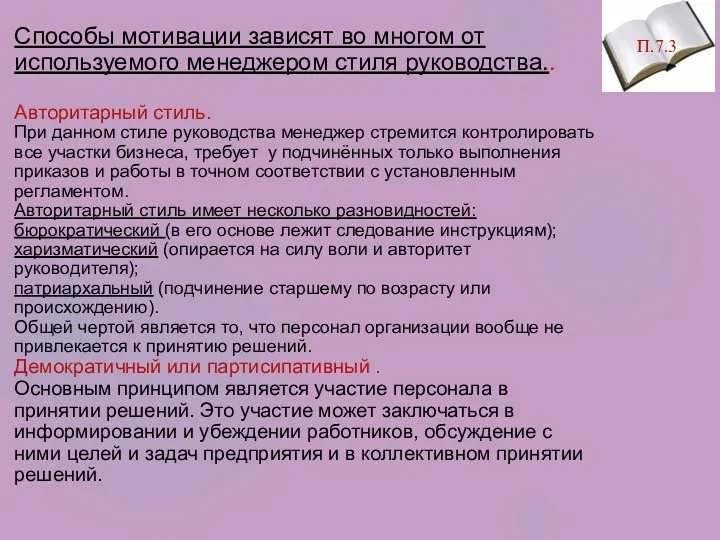 Способы мотивации зависят во многом от используемого менеджером стиля руководства..

П.7.3

Авторитарный стиль.
При данном стиле руководства менеджер стремится контролировать все участки бизнеса, требует у подчинённых только выполнения приказов и работы в точном соответствии с установленным регламентом.
Авторитарный стиль имеет несколько разновидностей:
бюрократический (в его основе лежит следование инструкциям);
харизматический (опирается на силу воли и авторитет руководителя);
патриархальный (подчинение старшему по возрасту или происхождению).
Общей чертой является то, что персонал организации вообще не привлекается к принятию решений.
Демократичный или партисипативный .
Основным принципом является участие персонала в принятии решений. Это участие может заключаться в информировании и убеждении работников, обсуждение с ними целей и задач предприятия и в коллективном принятии решений.